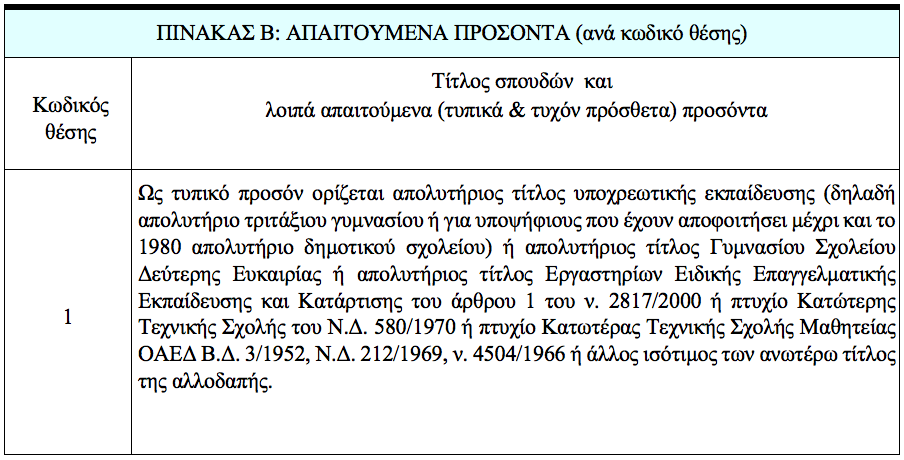 | ΠΙΝΑΚΑΣ Β: ΑΠΑΙΤΟΥΜΕΝΑ ΠΡΟΣΟΝΤΑ (ανά κωδικό θέσης) | |
|---|---|
| Κωδικός θέσης | Τίτλος σπουδών και λοιπά απαιτούμενα (τυπικά & τυχόν πρόσθετα) προσόντα |
| 1 | Ως τυπικό προσόν ορίζεται απολυτήριος τίτλος υποχρεωτικής εκπαίδευσης (δηλαδή απολυτήριο τριτάξιου γυμνασίου ή για υποψήφιους που έχουν αποφοιτήσει μέχρι και το 1980 απολυτήριο δημοτικού σχολείου) ή απολυτήριος τίτλος Γυμνασίου Σχολείου Δεύτερης Ευκαιρίας ή απολυτήριος τίτλος Εργαστηρίων Ειδικής Επαγγελματικής Εκπαίδευσης και Κατάρτισης του άρθρου 1 του ν. 2817/2000 ή πτυχίο Κατώτερης Τεχνικής Σχολής του Ν.Δ. 580/1970 ή πτυχίο Κατωτέρας Τεχνικής Σχολής Μαθητείας ΟΑΕΔ Β.Δ. 3/1952, Ν.Δ. 212/1969, ν. 4504/1966 ή άλλος ισότιμος των ανωτέρω τίτλος της αλλοδαπής. |